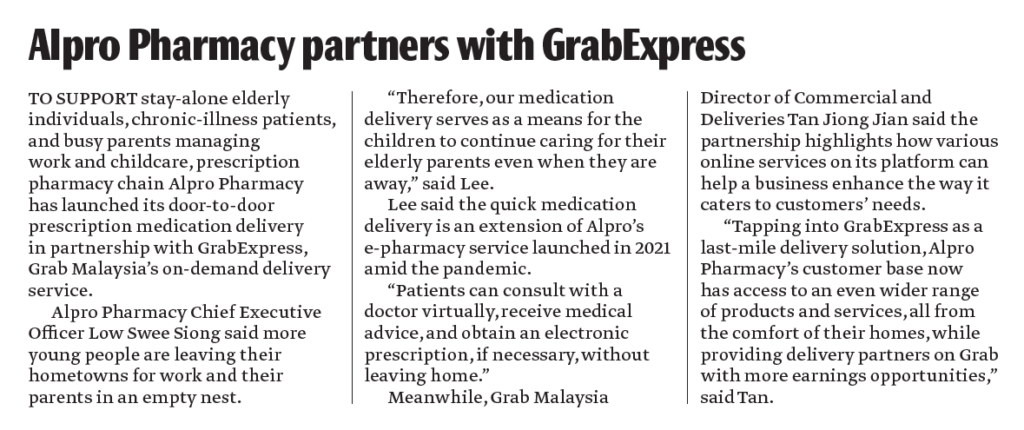 Alpro Pharmacy partners with GrabExpress

TO SUPPORT stay-alone elderly individuals, chronic-illness patients, and busy parents managing work and childcare, prescription pharmacy chain Alpro Pharmacy has launched its door-to-door prescription medication delivery in partnership with GrabExpress, Grab Malaysia's on-demand delivery service.

Alpro Pharmacy Chief Executive Officer Low Swee Siong said more young people are leaving their hometowns for work and their parents in an empty nest.

"Therefore, our medication delivery serves as a means for the children to continue caring for their elderly parents even when they are away," said Lee.

Lee said the quick medication delivery is an extension of Alpro's e-pharmacy service launched in 2021 amid the pandemic.

"Patients can consult with a doctor virtually, receive medical advice, and obtain an electronic prescription, if necessary, without leaving home."

Meanwhile, Grab Malaysia Director of Commercial and Deliveries Tan Jiong Jian said the partnership highlights how various online services on its platform can help a business enhance the way it caters to customers' needs.

"Tapping into GrabExpress as a last-mile delivery solution, Alpro Pharmacy's customer base now has access to an even wider range of products and services, all from the comfort of their homes, while providing delivery partners on Grab with more earnings opportunities," said Tan.